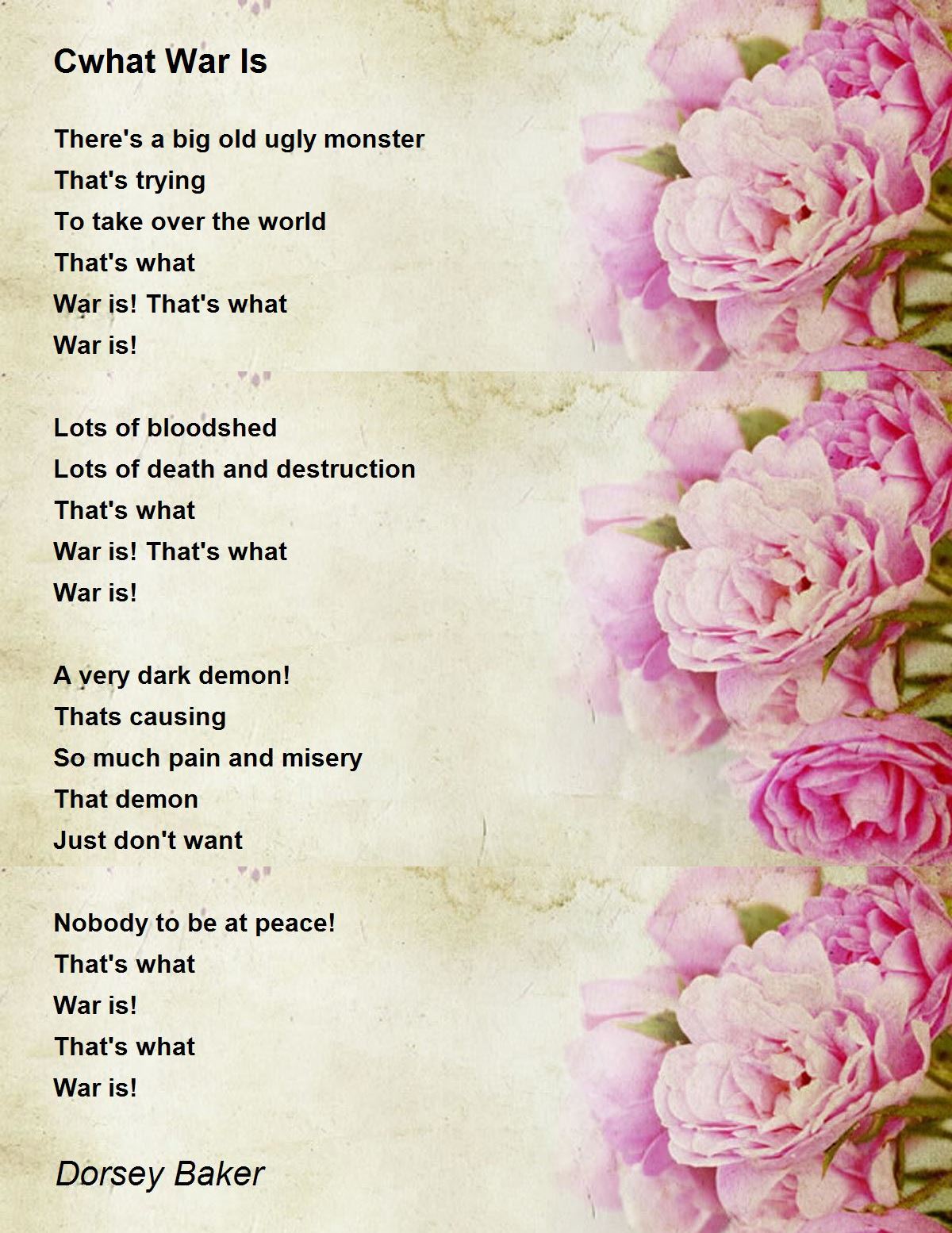 Cwhat War Is

There's a big old ugly monster
That's trying
To take over the world
That's what
War is! That's what
War is!

Lots of bloodshed
Lots of death and destruction
That's what
War is! That's what
War is!

A very dark demon!
Thats causing
So much pain and misery
That demon
Just don't want

Nobody to be at peace!
That's what
War is!
That's what
War is!

Dorsey Baker